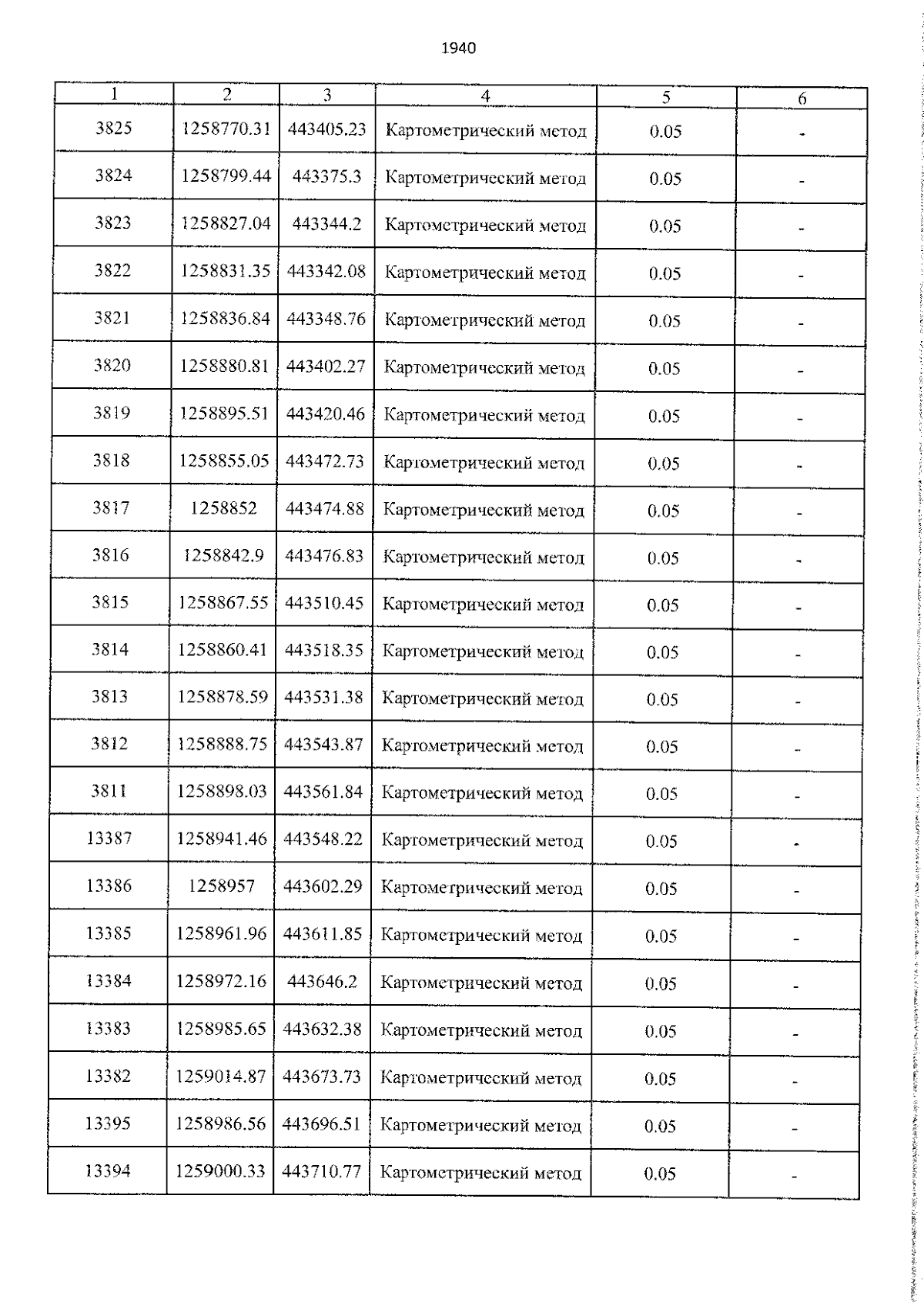 1940

| 1 | 2 | 3 | 4 | 5 | 6 |
|---|---|---|---|---|---|
| 3825 | 1258770.31 | 443405.23 | Картометрический метод | 0.05 | - |
| 3824 | 1258799.44 | 443375.3 | Картометрический метод | 0.05 | - |
| 3823 | 1258827.04 | 443344.2 | Картометрический метод | 0.05 | - |
| 3822 | 1258831.35 | 443342.08 | Картометрический метод | 0.05 | - |
| 3821 | 1258836.84 | 443348.76 | Картометрический метод | 0.05 | - |
| 3820 | 1258880.81 | 443402.27 | Картометрический метод | 0.05 | - |
| 3819 | 1258895.51 | 443420.46 | Картометрический метод | 0.05 | - |
| 3818 | 1258855.05 | 443472.73 | Картометрический метод | 0.05 | - |
| 3817 | 1258852 | 443474.88 | Картометрический метод | 0.05 | - |
| 3816 | 1258842.9 | 443476.83 | Картометрический метод | 0.05 | - |
| 3815 | 1258867.55 | 443510.45 | Картометрический метод | 0.05 | - |
| 3814 | 1258860.41 | 443518.35 | Картометрический метод | 0.05 | - |
| 3813 | 1258878.59 | 443531.38 | Картометрический метод | 0.05 | - |
| 3812 | 1258888.75 | 443543.87 | Картометрический метод | 0.05 | - |
| 3811 | 1258898.03 | 443561.84 | Картометрический метод | 0.05 | - |
| 13387 | 1258941.46 | 443548.22 | Картометрический метод | 0.05 | - |
| 13386 | 1258957 | 443602.29 | Картометрический метод | 0.05 | - |
| 13385 | 1258961.96 | 443611.85 | Картометрический метод | 0.05 | - |
| 13384 | 1258972.16 | 443646.2 | Картометрический метод | 0.05 | - |
| 13383 | 1258985.65 | 443632.38 | Картометрический метод | 0.05 | - |
| 13382 | 1259014.87 | 443673.73 | Картометрический метод | 0.05 | - |
| 13395 | 1258986.56 | 443696.51 | Картометрический метод | 0.05 | - |
| 13394 | 1259000.33 | 443710.77 | Картометрический метод | 0.05 | - |